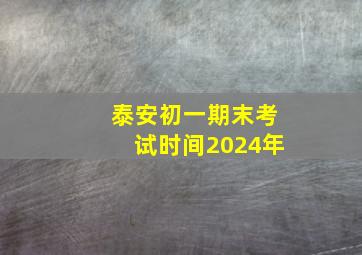 泰安初一期末考试时间2024年